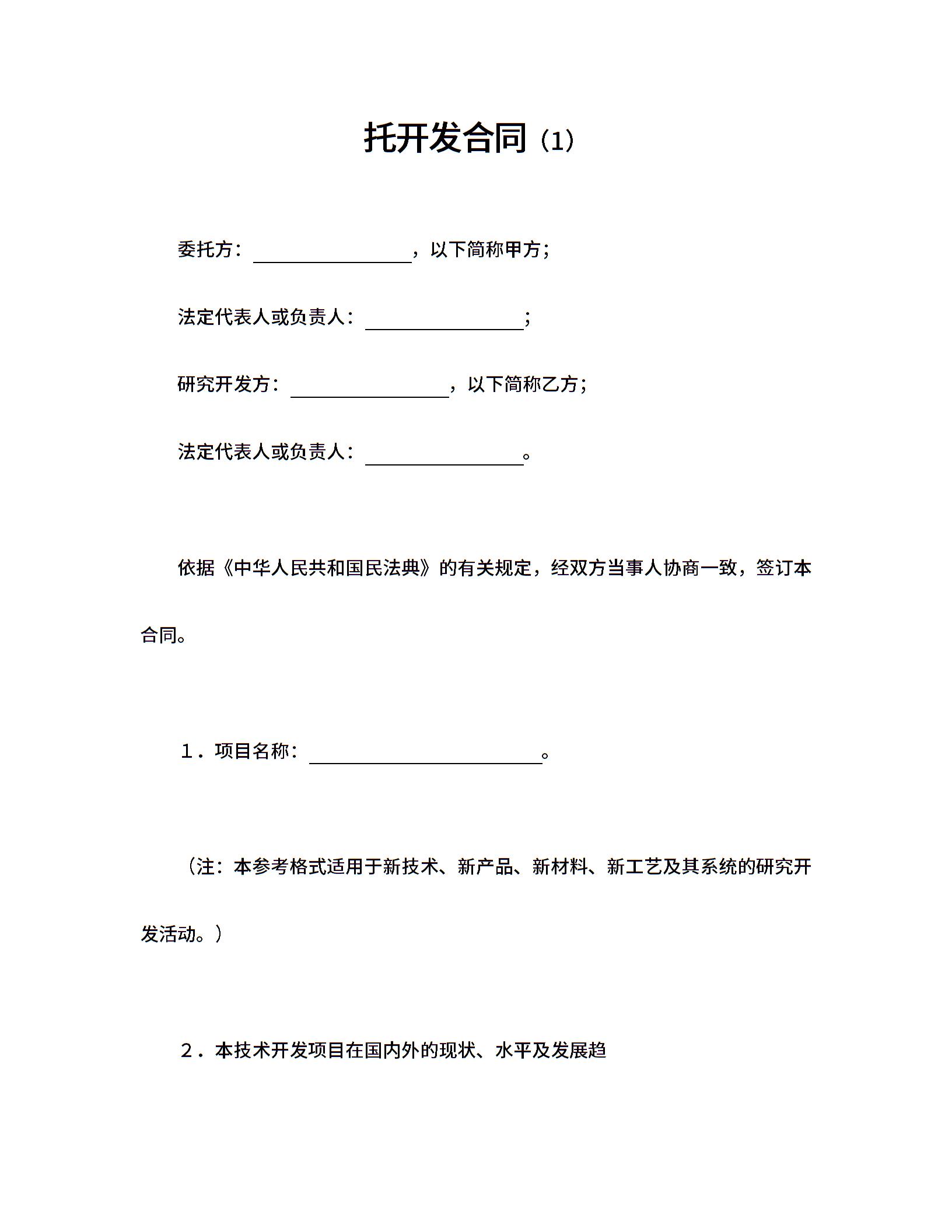 托开发合同（1）

委托方：________________，以下简称甲方；

法定代表人或负责人：________________；

研究开发方：________________，以下简称乙方；

法定代表人或负责人：________________。

依据《中华人民共和国民法典》的有关规定，经双方当事人协商一致，签订本合同。

1．项目名称：________________________。

（注：本参考格式适用于新技术、新产品、新材料、新工艺及其系统的研究开发活动。）

2．本技术开发项目在国内外的现状、水平及发展趋